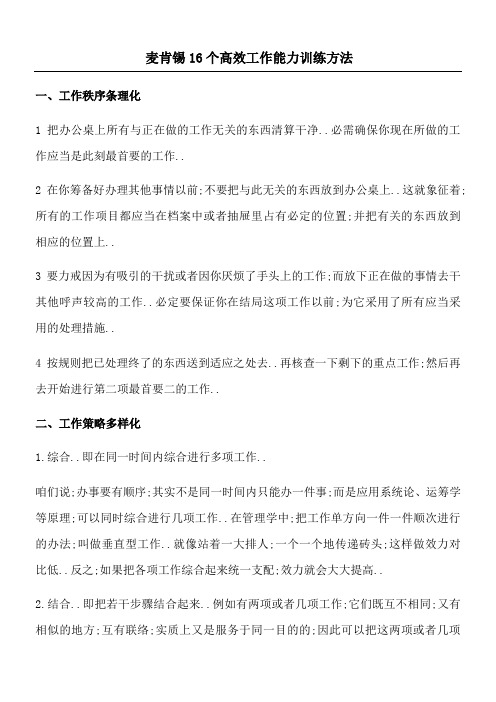 麦肯锡16个高效工作能力训练方法

一、工作秩序条理化

1 把办公桌上所有与正在做的工作无关的东西清算干净..必需确保你现在所做的工作应当是此刻最首要的工作..

2 在你筹备好办理其他事情以前;不要把与此无关的东西放到办公桌上..这就象征着;所有的工作项目都应当在档案中或者抽屉里占有必定的位置;并把有关的东西放到相应的位置上..

3 要力戒因为有吸引的干扰或者因你厌烦了手头上的工作;而放下正在做的事情去干其他呼声较高的工作..必定要保证你在结局这项工作以前;为它采用了所有应当采用的处理措施..

4 按规则把已处理终了的东西送到适应之处去..再核查一下剩下的重点工作;然后再去开始进行第二项最首要二的工作..

二、工作策略多样化

1.综合..即在同一时间内综合进行多项工作..

咱们说;办事要有顺序;其实不是同一时间内只能办一件事;而是应用系统论、运筹学等原理;可以同时综合进行几项工作..在管理学中;把工作单方向一件一件顺次进行的办法;叫做垂直型工作..就像站着一大排人;一个一个地传递砖头;这样做效力对比低..反之;如果把各项工作综合起来统一支配;效力就会大大提高..

2.结合..即把若干步骤结合起来..例如有两项或者几项工作;它们既互不相同;又有相似的地方;互有联络;实质上又是服务于同一目的的;因此可以把这两项或者几项